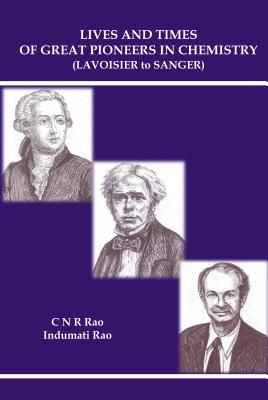 LIVES AND TIMES
OF GREAT PIONEERS IN CHEMISTRY
(LAVOISIER to SANGER)

C N R Rao
Indumati Rao